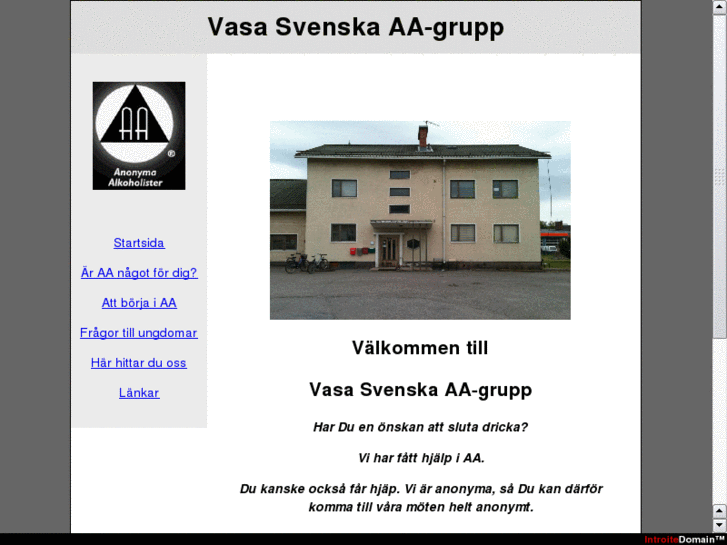 Vasa Svenska AA-grupp

AA

Anonyma Alkoholister

Startsida

Är AA något för dig?

Att börja i AA

Frågor till ungdomar

Här hittar du oss

Länkar

Välkommen till

Vasa Svenska AA-grupp

Har Du en önskan att sluta dricka?

Vi har fått hjälp i AA.

Du kanske också får hjäp. Vi är anonyma, så Du kan därför komma till våra möten helt anonymt.

IntroiteDomain™